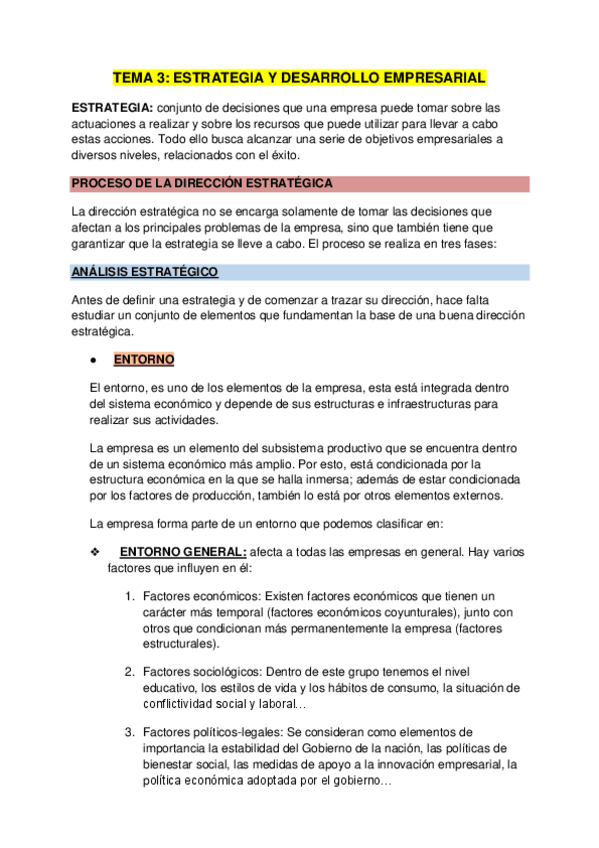 TEMA 3: ESTRATEGIA Y DESARROLLO EMPRESARIAL

ESTRATEGIA: conjunto de decisiones que una empresa puede tomar sobre las actuaciones a realizar y sobre los recursos que puede utilizar para llevar a cabo estas acciones. Todo ello busca alcanzar una serie de objetivos empresariales a diversos niveles, relacionados con el éxito.

PROCESO DE LA DIRECCIÓN ESTRATÉGICA

La dirección estratégica no se encarga solamente de tomar las decisiones que afectan a los principales problemas de la empresa, sino que también tiene que garantizar que la estrategia se lleve a cabo. El proceso se realiza en tres fases:

ANÁLISIS ESTRATÉGICO

Antes de definir una estrategia y de comenzar a trazar su dirección, hace falta estudiar un conjunto de elementos que fundamentan la base de una buena dirección estratégica.

● ENTORNO

El entorno, es uno de los elementos de la empresa, esta está integrada dentro del sistema económico y depende de sus estructuras e infraestructuras para realizar sus actividades.

La empresa es un elemento del subsistema productivo que se encuentra dentro de un sistema económico más amplio. Por esto, está condicionada por la estructura económica en la que se halla inmersa; además de estar condicionada por los factores de producción, también lo está por otros elementos externos.

La empresa forma parte de un entorno que podemos clasificar en:

❖ ENTORNO GENERAL: afecta a todas las empresas en general. Hay varios factores que influyen en él:

1. Factores económicos: Existen factores económicos que tienen un carácter más temporal (factores económicos coyunturales), junto con otros que condicionan más permanentemente la empresa (factores estructurales).

2. Factores sociológicos: Dentro de este grupo tenemos el nivel educativo, los estilos de vida y los hábitos de consumo, la situación de conflictividad social y laboral…

3. Factores políticos-legales: Se consideran como elementos de importancia la estabilidad del Gobierno de la nación, las políticas de bienestar social, las medidas de apoyo a la innovación empresarial, la política económica adoptada por el gobierno…